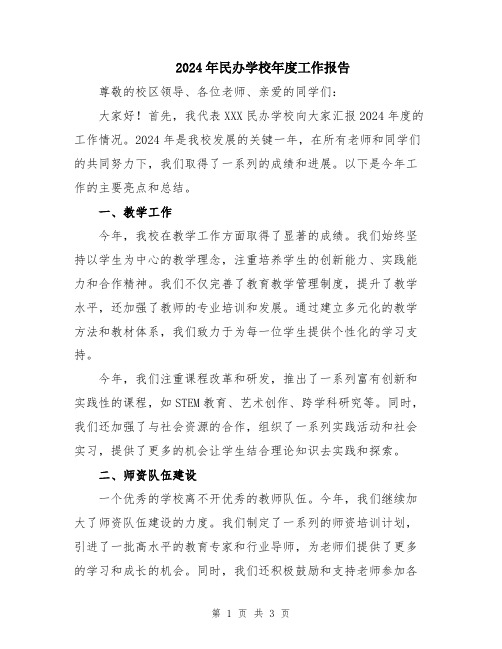 2024年民办学校年度工作报告

尊敬的校区领导、各位老师、亲爱的同学们：

大家好！首先，我代表XXX民办学校向大家汇报2024年度的工作情况。2024年是我校发展的关键一年，在所有老师和同学们的共同努力下，我们取得了一系列的成绩和进展。以下是今年工作的主要亮点和总结。

一、教学工作

今年，我校在教学工作方面取得了显著的成绩。我们始终坚持以学生为中心的教学理念，注重培养学生的创新能力、实践能力和合作精神。我们不仅完善了教育教学管理制度，提升了教学水平，还加强了教师的专业培训和发展。通过建立多元化的教学方法和教材体系，我们致力于为每一位学生提供个性化的学习支持。

今年，我们注重课程改革和研发，推出了一系列富有创新和实践性的课程，如STEM教育、艺术创作、跨学科研究等。同时，我们还加强了与社会资源的合作，组织了一系列实践活动和社会实习，提供了更多的机会让学生结合理论知识去实践和探索。

二、师资队伍建设

一个优秀的学校离不开优秀的教师队伍。今年，我们继续加大了师资队伍建设的力度。我们制定了一系列的师资培训计划，引进了一批高水平的教育专家和行业导师，为老师们提供了更多的学习和成长的机会。同时，我们还积极鼓励和支持老师参加各

第 1 页 共 3 页